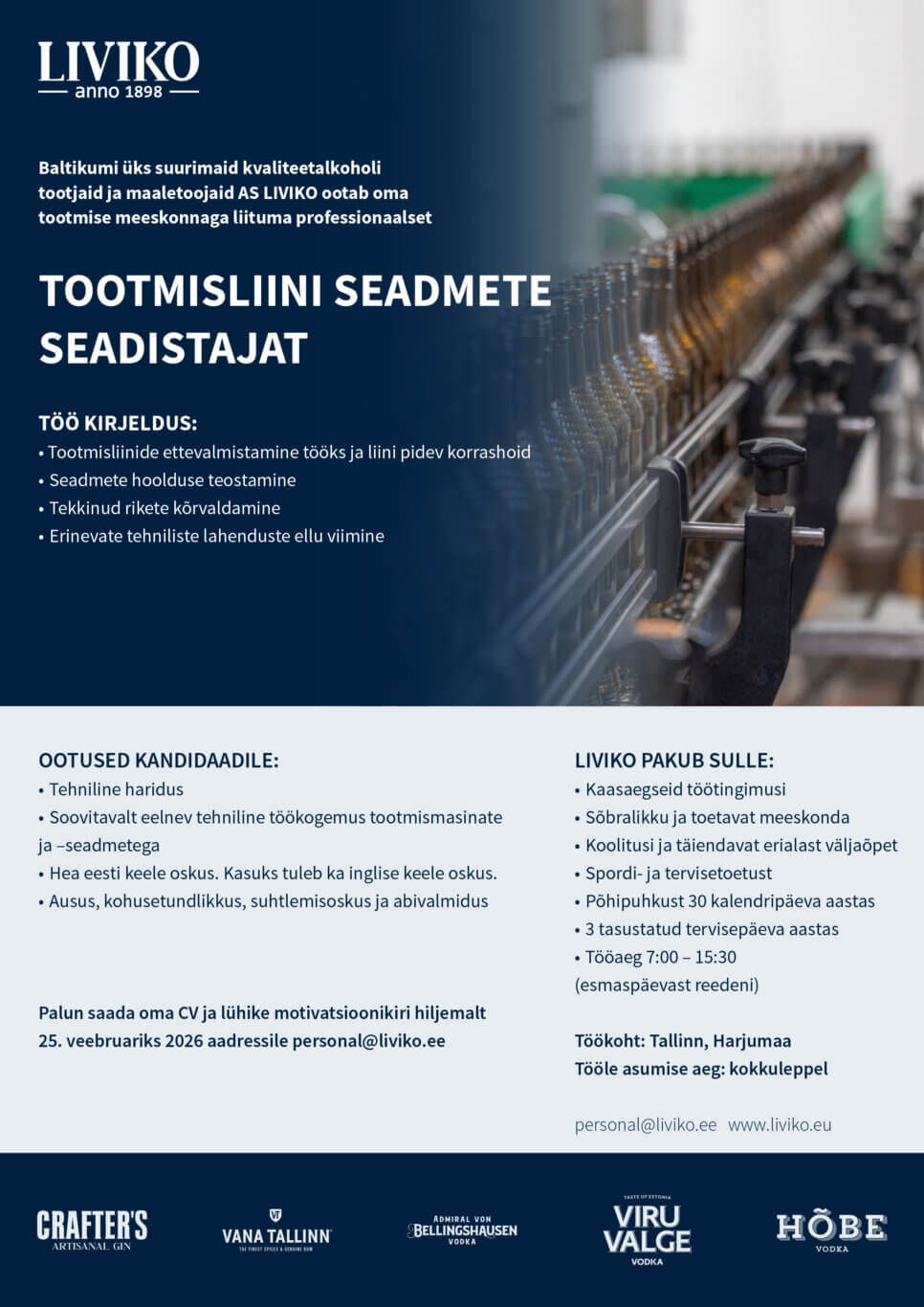 LIVIKO
anno 1898

Baltikumi üks suurimaid kvaliteetalkoholi tootjaid ja maaletoojaid AS LIVIKO ootab oma tootmise meeskonnaga liituma professionaalset

TOOTMISLIINI SEADMETE SEADISTAJAT

TÖÖ KIRJELDUS:
• Tootmisliinide ettevalmistamine tööks ja liini pidev korrashoid
• Seadmete hoolduse teostamine
• Tekkinud rikete kõrvaldamine
• Erinevate tehniliste lahenduste ellu viimine

OOTUSED KANDIDAADILE:
• Tehniline haridus
• Soovitavalt eelnev tehniline töökogemus tootmismasinate ja –seadmetega
• Hea eesti keele oskus. Kasuks tuleb ka inglise keele oskus.
• Ausus, kohusetundlikkus, suhtlemisoskus ja abivalmidus

Palun saada oma CV ja lühike motivatsioonikiri hiljemalt 25. veebruariks 2026 aadressile personal@liviko.ee

LIVIKO PAKUB SULLE:
• Kaasaegseid töötingimusi
• Sõbralikku ja toetavat meeskonda
• Koolitusi ja täiendavat erialast väljaõpet
• Spordi- ja tervisetoetust
• Põhipuhkust 30 kalendripäeva aastas
• 3 tasustatud tervisepäeva aastas
• Tööaeg 7:00 – 15:30 (esmaspäevast reedeni)

Töökoht: Tallinn, Harjumaa
Tööle asumise aeg: kokkuleppel

personal@liviko.ee www.liviko.eu

CRAFTER'S ARTISANAL GIN
VANA TALLINN THE FINEST SPICES & GENUINE RUM
ADMIRAL VON BELLINGSHAUSEN VODKA
TASTE OF ESTONIA VIRU VALGE VODKA
HÕBE VODKA